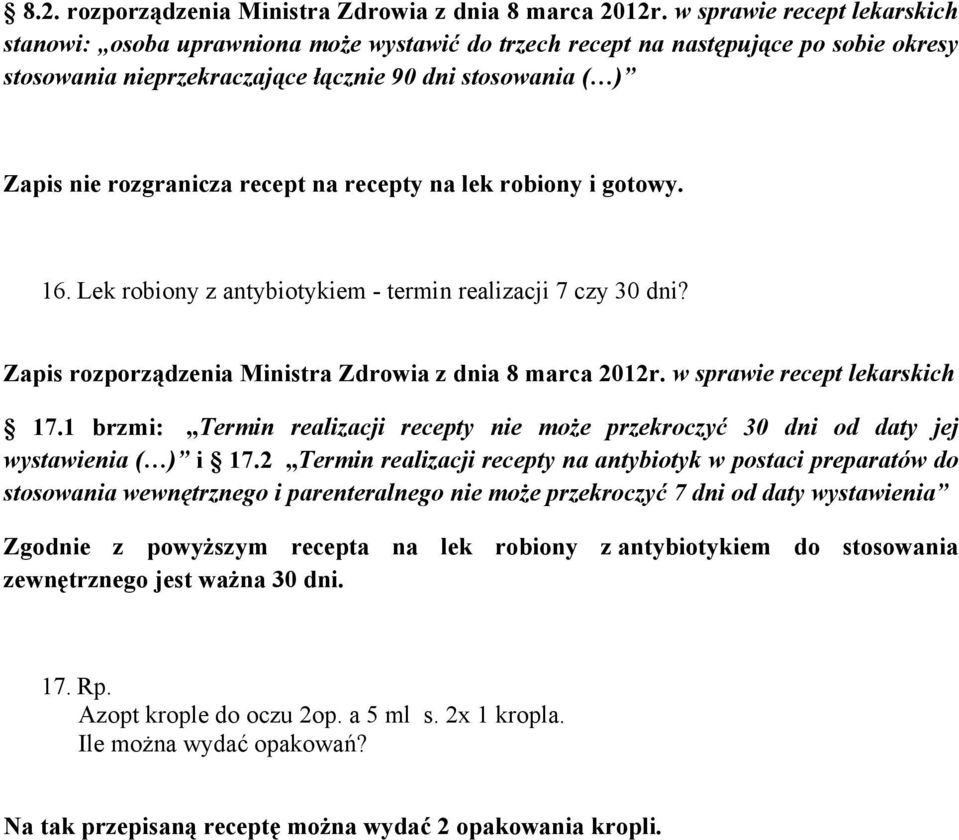 § 8.2. rozporządzenia Ministra Zdrowia z dnia 8 marca 2012r. w sprawie recept lekarskich stanowi: „osoba uprawniona może wystawić do trzech recept na następujące po sobie okresy stosowania nieprzekraczające łącznie 90 dni stosowania (…)”

Zapis nie rozgranicza recept na recepty na lek robiony i gotowy.

16. Lek robiony z antybiotykiem - termin realizacji 7 czy 30 dni?

Zapis rozporządzenia Ministra Zdrowia z dnia 8 marca 2012r. w sprawie recept lekarskich § 17.1 brzmi: „Termin realizacji recepty nie może przekroczyć 30 dni od daty jej wystawienia (…)” i § 17.2 „Termin realizacji recepty na antybiotyk w postaci preparatów do stosowania wewnętrznego i parenteralnego nie może przekroczyć 7 dni od daty wystawienia”

Zgodnie z powyższym recepta na lek robiony z antybiotykiem do stosowania zewnętrznego jest ważna 30 dni.

17. Rp.
Azopt krople do oczu 2op. a 5 ml s. 2x 1 kropla.
Ile można wydać opakowań?

Na tak przepisaną receptę można wydać 2 opakowania kropli.